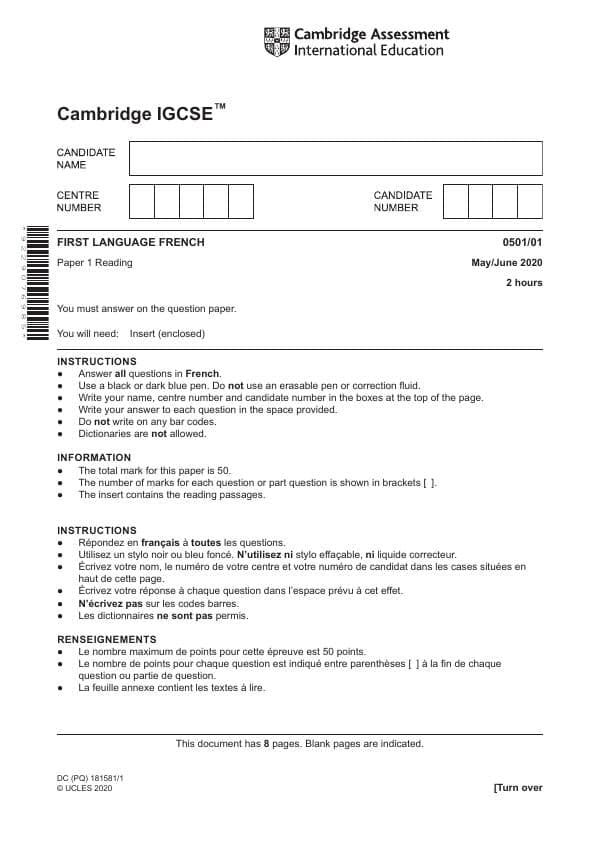 Cambridge Assessment
International Education

Cambridge IGCSE™

CANDIDATE
NAME

CENTRE
NUMBER

CANDIDATE
NUMBER

FIRST LANGUAGE FRENCH
0501/01

Paper 1 Reading
May/June 2020

2 hours

You must answer on the question paper.

You will need: Insert (enclosed)

INSTRUCTIONS
• Answer all questions in French.
• Use a black or dark blue pen. Do not use an erasable pen or correction fluid.
• Write your name, centre number and candidate number in the boxes at the top of the page.
• Write your answer to each question in the space provided.
• Do not write on any bar codes.
• Dictionaries are not allowed.

INFORMATION
• The total mark for this paper is 50.
• The number of marks for each question or part question is shown in brackets [ ].
• The insert contains the reading passages.

INSTRUCTIONS
• Répondez en français à toutes les questions.
• Utilisez un stylo noir ou bleu foncé. N'utilisez ni stylo effaçable, ni liquide correcteur.
• Écrivez votre nom, le numéro de votre centre et votre numéro de candidat dans les cases situées en haut de cette page.
• Écrivez votre réponse à chaque question dans l'espace prévu à cet effet.
• N'écrivez pas sur les codes barres.
• Les dictionnaires ne sont pas permis.

RENSEIGNEMENTS
• Le nombre maximum de points pour cette épreuve est 50 points.
• Le nombre de points pour chaque question est indiqué entre parenthèses [ ] à la fin de chaque question ou partie de question.
• La feuille annexe contient les textes à lire.

This document has 8 pages. Blank pages are indicated.

DC (PQ) 181581/1
© UCLES 2020

[Turn over